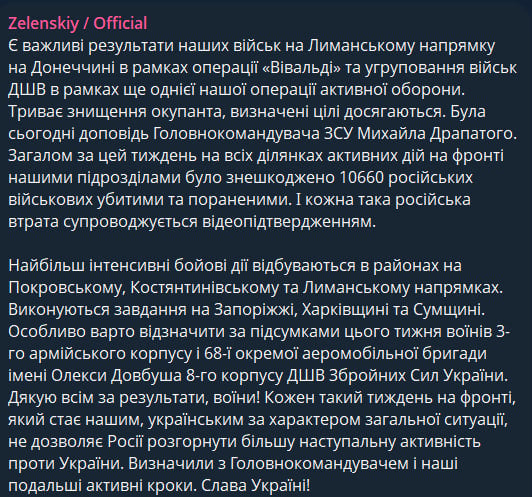 Zelenskiy / Official
Є важливі результати наших військ на Лиманському напрямку на Донеччині в рамках операції «Вівальді» та угруповання військ ДШВ в рамках ще однієї нашої операції активної оборони. Триває знищення окупанта, визначені цілі досягаються. Була сьогодні доповідь Головнокомандувача ЗСУ Михайла Драпатого. Загалом за цей тиждень на всіх ділянках активних дій на фронті нашими підрозділами було знешкоджено 10660 російських військових убитими та пораненими. І кожна така російська втрата супроводжується відеопідтвердженням.

Найбільш інтенсивні бойові дії відбуваються в районах на Покровському, Костянтинівському та Лиманському напрямках. Виконуються завдання на Запоріжжі, Харківщині та Сумщині. Особливо варто відзначити за підсумками цього тижня воїнів 3-го армійського корпусу і 68-ї окремої аеромобільної бригади імені Олекси Довбуша 8-го корпусу ДШВ Збройних Сил України. Дякую всім за результати, воїни! Кожен такий тиждень на фронті, який стає нашим, українським за характером загальної ситуації, не дозволяє Росії розгорнути більшу наступальну активність проти України. Визначили з Головнокомандувачем і наші подальші активні кроки. Слава Україні!